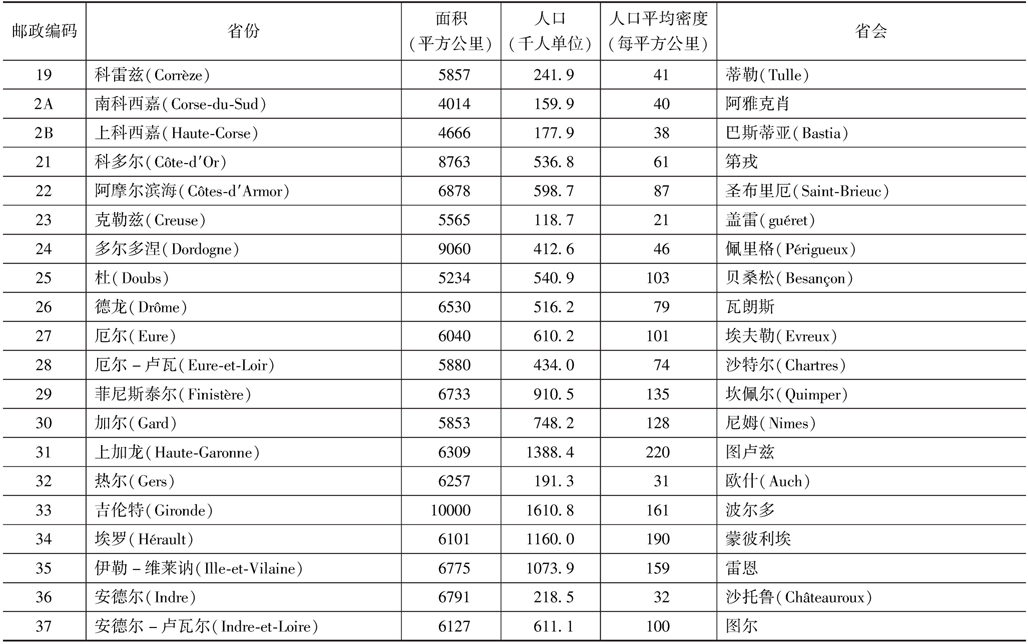 | 邮政编码 | 省份 | 面积（平方公里） | 人口（千人单位） | 人口平均密度（每平方公里） | 省会 |
|---|---|---|---|---|---|
| 19 | 科雷兹（Corrèze） | 5857 | 241.9 | 41 | 蒂勒（Tulle） |
| 2A | 南科西嘉（Corse-du-Sud） | 4014 | 159.9 | 40 | 阿雅克肖 |
| 2B | 上科西嘉（Haute-Corse） | 4666 | 177.9 | 38 | 巴斯蒂亚（Bastia） |
| 21 | 科多尔（Côte-d'Or） | 8763 | 536.8 | 61 | 第戎 |
| 22 | 阿摩尔滨海（Côtes-d'Armor） | 6878 | 598.7 | 87 | 圣布里厄（Saint-Brieuc） |
| 23 | 克勒兹（Creuse） | 5565 | 118.7 | 21 | 盖雷（guéret） |
| 24 | 多尔多涅（Dordogne） | 9060 | 412.6 | 46 | 佩里格（Périgueux） |
| 25 | 杜（Doubs） | 5234 | 540.9 | 103 | 贝桑松（Besançon） |
| 26 | 德龙（Drôme） | 6530 | 516.2 | 79 | 瓦朗斯 |
| 27 | 厄尔（Eure） | 6040 | 610.2 | 101 | 埃夫勒（Evreux） |
| 28 | 厄尔－卢瓦（Eure-et-Loir） | 5880 | 434.0 | 74 | 沙特尔（Chartres） |
| 29 | 菲尼斯泰尔（Finistère） | 6733 | 910.5 | 135 | 坎佩尔（Quimper） |
| 30 | 加尔（Gard） | 5853 | 748.2 | 128 | 尼姆（Nimes） |
| 31 | 上加龙（Haute-Garonne） | 6309 | 1388.4 | 220 | 图卢兹 |
| 32 | 热尔（Gers） | 6257 | 191.3 | 31 | 欧什（Auch） |
| 33 | 吉伦特（Gironde） | 10000 | 1610.8 | 161 | 波尔多 |
| 34 | 埃罗（Hérault） | 6101 | 1160.0 | 190 | 蒙彼利埃 |
| 35 | 伊勒－维莱讷（Ille-et-Vilaine） | 6775 | 1073.9 | 159 | 雷恩 |
| 36 | 安德尔（Indre） | 6791 | 218.5 | 32 | 沙托鲁（Châteauroux） |
| 37 | 安德尔－卢瓦尔（Indre-et-Loire） | 6127 | 611.1 | 100 | 图尔 |